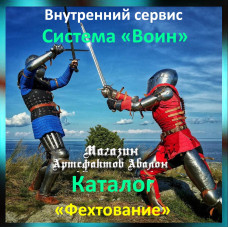 Внутренний сервис
Система «Воин»

Магазин
Артефактов Авалон

Каталог
«Фехтование»